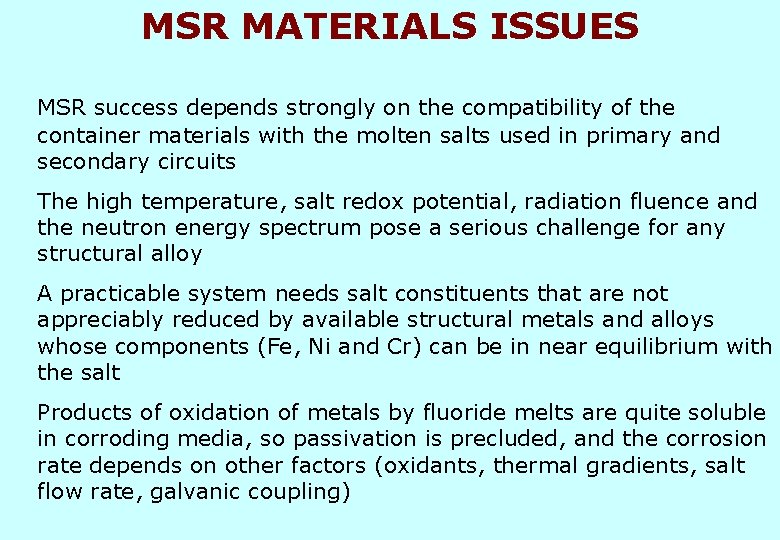 MSR MATERIALS ISSUES

MSR success depends strongly on the compatibility of the container materials with the molten salts used in primary and secondary circuits

The high temperature, salt redox potential, radiation fluence and the neutron energy spectrum pose a serious challenge for any structural alloy

A practicable system needs salt constituents that are not appreciably reduced by available structural metals and alloys whose components (Fe, Ni and Cr) can be in near equilibrium with the salt

Products of oxidation of metals by fluoride melts are quite soluble in corroding media, so passivation is precluded, and the corrosion rate depends on other factors (oxidants, thermal gradients, salt flow rate, galvanic coupling)